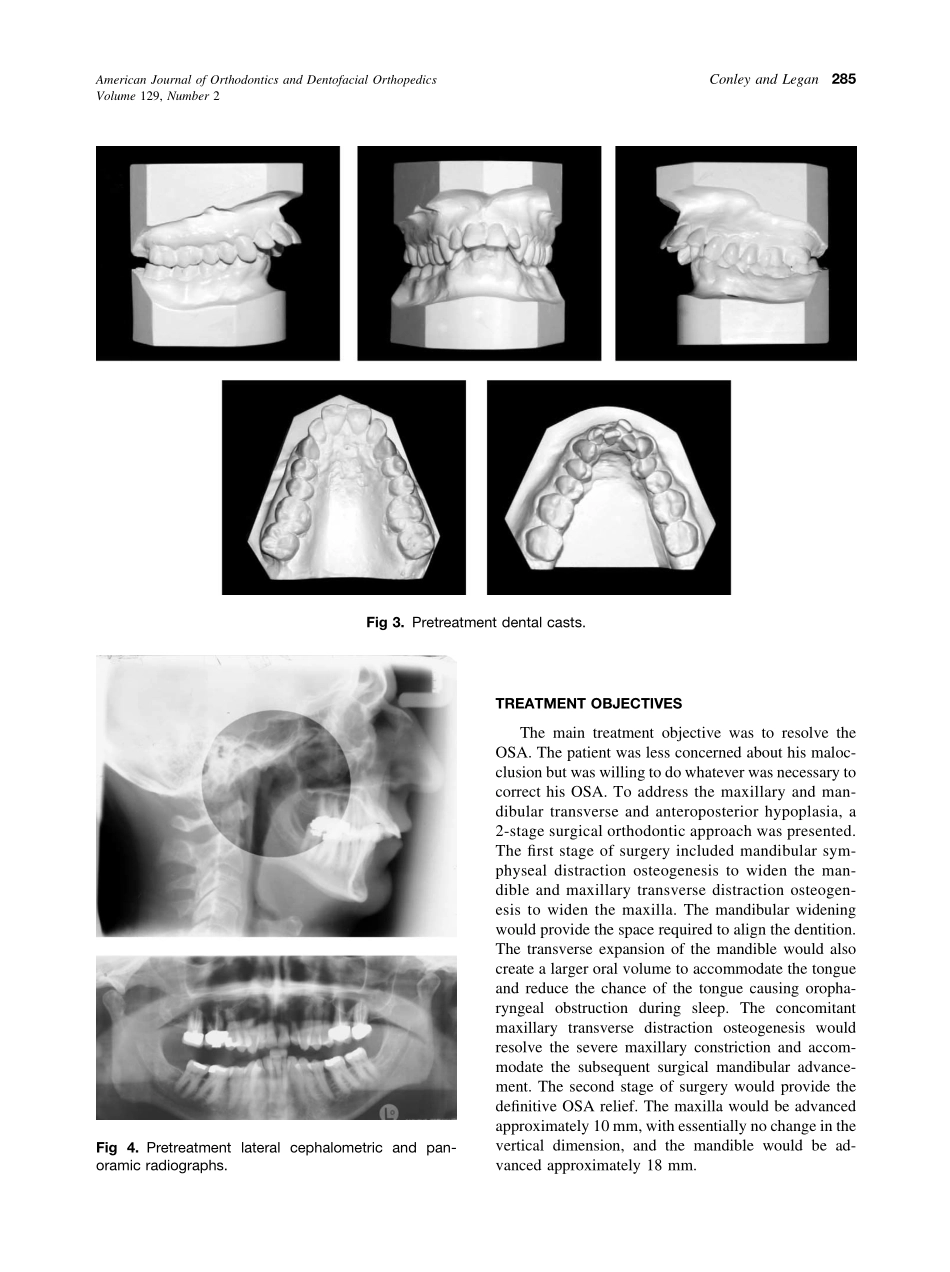 American Journal of Orthodontics and Dentofacial Orthopedics
Volume 129, Number 2

Conley and Legan 285

Fig 3. Pretreatment dental casts.

Fig 4. Pretreatment lateral cephalometric and panoramic radiographs.

TREATMENT OBJECTIVES

The main treatment objective was to resolve the OSA. The patient was less concerned about his malocclusion but was willing to do whatever was necessary to correct his OSA. To address the maxillary and mandibular transverse and anteroposterior hypoplasia, a 2-stage surgical orthodontic approach was presented. The first stage of surgery included mandibular symphyseal distraction osteogenesis to widen the mandible and maxillary transverse distraction osteogenesis to widen the maxilla. The mandibular widening would provide the space required to align the dentition. The transverse expansion of the mandible would also create a larger oral volume to accommodate the tongue and reduce the chance of the tongue causing oropharyngeal obstruction during sleep. The concomitant maxillary transverse distraction osteogenesis would resolve the severe maxillary constriction and accommodate the subsequent surgical mandibular advancement. The second stage of surgery would provide the definitive OSA relief. The maxilla would be advanced approximately 10 mm, with essentially no change in the vertical dimension, and the mandible would be advanced approximately 18 mm.